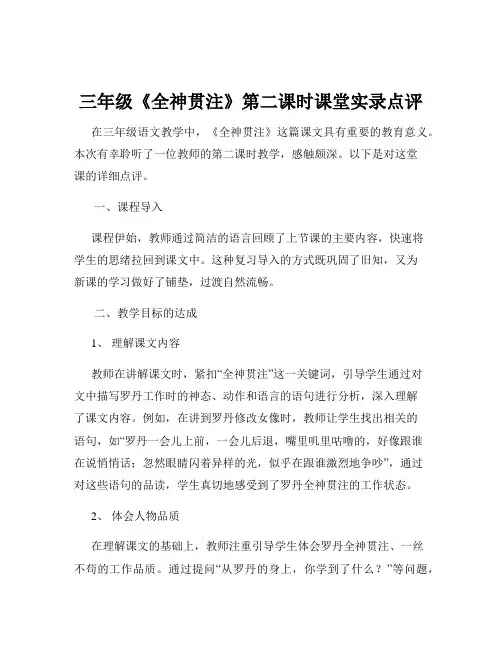 三年级《全神贯注》第二课时课堂实录点评

在三年级语文教学中，《全神贯注》这篇课文具有重要的教育意义。本次有幸聆听了一位教师的第二课时教学，感触颇深。以下是对这堂课的详细点评。

一、课程导入

课程伊始，教师通过简洁的语言回顾了上节课的主要内容，快速将学生的思绪拉回到课文中。这种复习导入的方式既巩固了旧知，又为新课的学习做好了铺垫，过渡自然流畅。

二、教学目标的达成

1、 理解课文内容

教师在讲解课文时，紧扣“全神贯注”这一关键词，引导学生通过对文中描写罗丹工作时的神态、动作和语言的语句进行分析，深入理解了课文内容。例如，在讲到罗丹修改女像时，教师让学生找出相关的语句，如“罗丹一会儿上前，一会儿后退，嘴里叽里咕噜的，好像跟谁在说悄悄话；忽然眼睛闪着异样的光，似乎在跟谁激烈地争吵”，通过对这些语句的品读，学生真切地感受到了罗丹全神贯注的工作状态。

2、 体会人物品质

在理解课文的基础上，教师注重引导学生体会罗丹全神贯注、一丝不苟的工作品质。通过提问“从罗丹的身上，你学到了什么？”等问题，